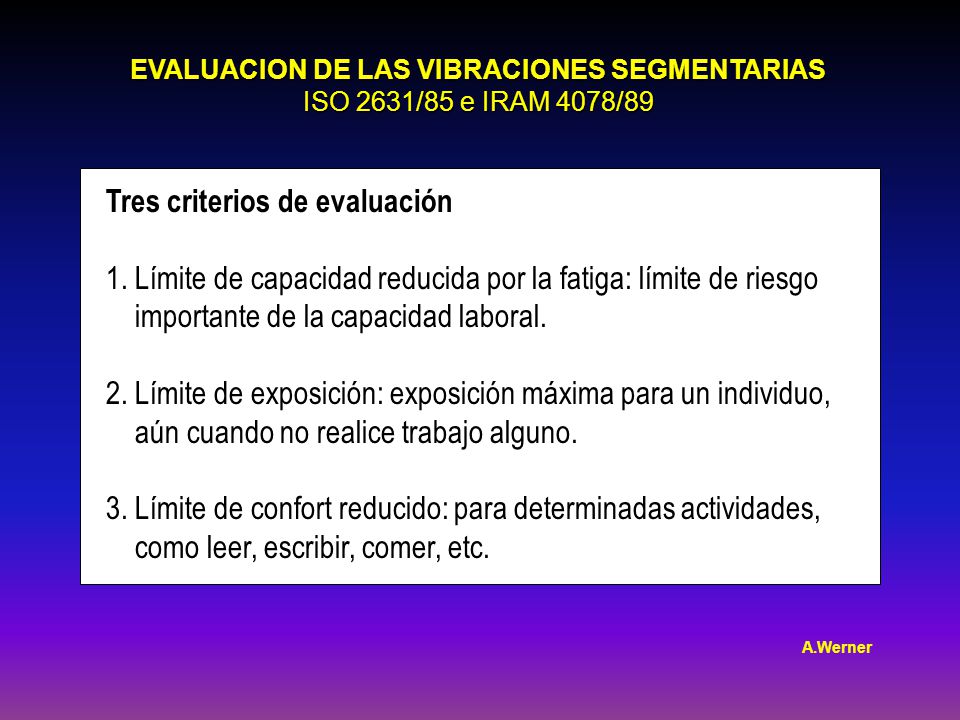 EVALUACION DE LAS VIBRACIONES SEGMENTARIAS
ISO 2631/85 e IRAM 4078/89

Tres criterios de evaluación

1. Límite de capacidad reducida por la fatiga: límite de riesgo importante de la capacidad laboral.

2. Límite de exposición: exposición máxima para un individuo, aún cuando no realice trabajo alguno.

3. Límite de confort reducido: para determinadas actividades, como leer, escribir, comer, etc.

A.Werner